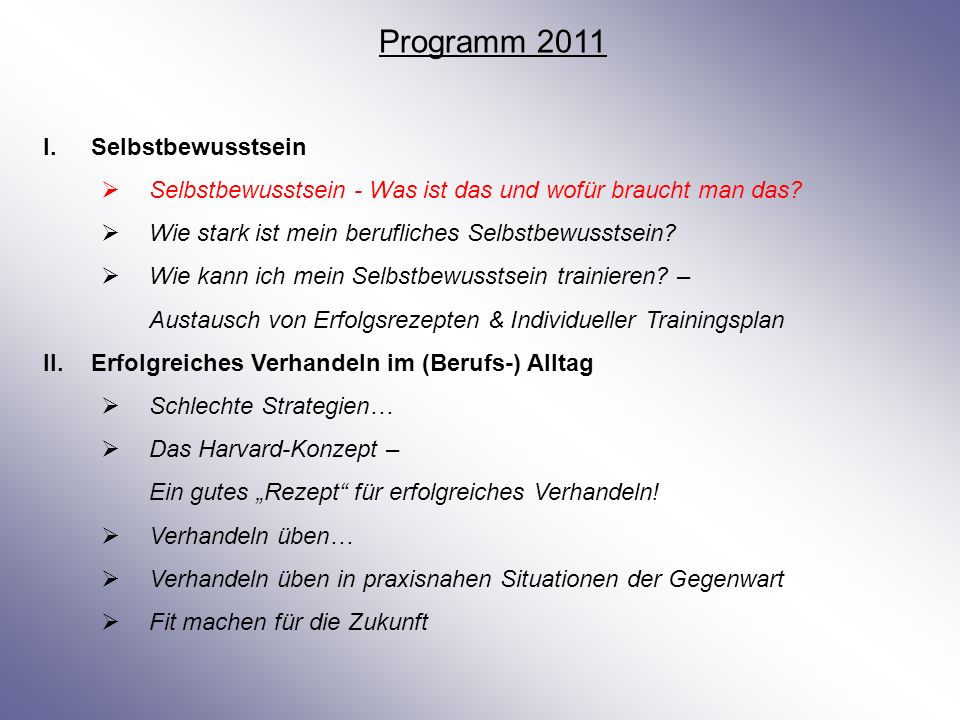 Programm 2011

I. Selbstbewusstsein

➢ Selbstbewusstsein - Was ist das und wofür braucht man das?

➢ Wie stark ist mein berufliches Selbstbewusstsein?

➢ Wie kann ich mein Selbstbewusstsein trainieren? – Austausch von Erfolgsrezepten & Individueller Trainingsplan

II. Erfolgreiches Verhandeln im (Berufs-) Alltag

➢ Schlechte Strategien…

➢ Das Harvard-Konzept – Ein gutes „Rezept“ für erfolgreiches Verhandeln!

➢ Verhandeln üben…

➢ Verhandeln üben in praxisnahen Situationen der Gegenwart

➢ Fit machen für die Zukunft